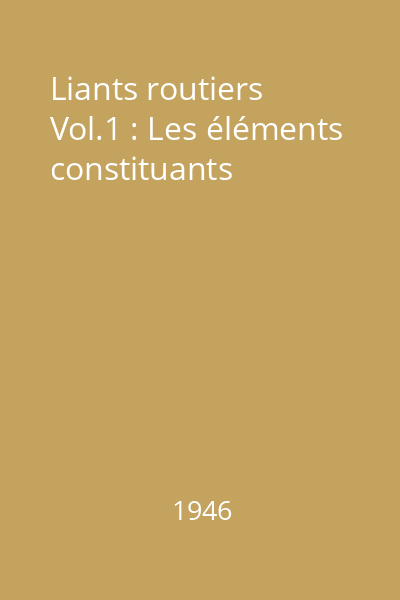 Liants routiers Vol.1 : Les éléments constituants

1946